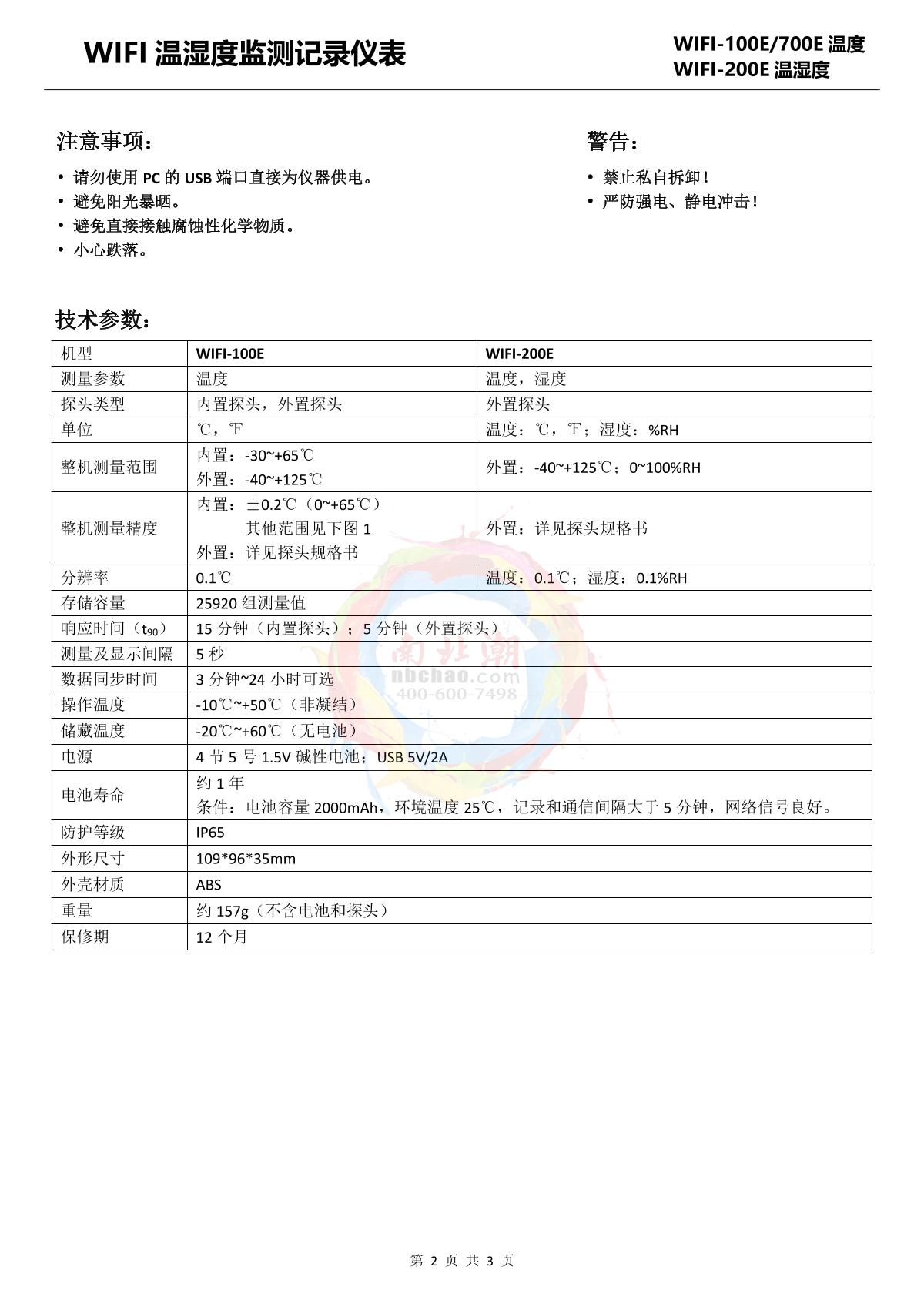 WIFI 温湿度监测记录仪表

WIFI-100E/700E 温度
WIFI-200E 温湿度

注意事项：

• 请勿使用 PC 的 USB 端口直接为仪器供电。
• 避免阳光暴晒。
• 避免直接接触腐蚀性化学物质。
• 小心跌落。

警告：

• 禁止私自拆卸！
• 严防强电、静电冲击！

技术参数：

| 机型 | WIFI-100E | WIFI-200E |
|---|---|---|
| 测量参数 | 温度 | 温度，湿度 |
| 探头类型 | 内置探头，外置探头 | 外置探头 |
| 单位 | ℃，℉ | 温度：℃，℉；湿度：%RH |
| 整机测量范围 | 内置：-30~+65℃ 外置：-40~+125℃ | 外置：-40~+125℃；0~100%RH |
| 整机测量精度 | 内置：±0.2℃（0~+65℃） 其他范围见下图 1 外置：详见探头规格书 | 外置：详见探头规格书 |
| 分辨率 | 0.1℃ | 温度：0.1℃；湿度：0.1%RH |
| 存储容量 | 25920 组测量值 | |
| 响应时间（$t_{90}$） | 15 分钟（内置探头）；5 分钟（外置探头） | |
| 测量及显示间隔 | 5 秒 | |
| 数据同步时间 | 3 分钟~24 小时可选 | |
| 操作温度 | -10℃~+50℃（非凝结） | |
| 储藏温度 | -20℃~+60℃（无电池） | |
| 电源 | 4 节 5 号 1.5V 碱性电池；USB 5V/2A | |
| 电池寿命 | 约 1 年 条件：电池容量 2000mAh，环境温度 25℃，记录和通信间隔大于 5 分钟，网络信号良好。 | |
| 防护等级 | IP65 | |
| 外形尺寸 | 109*96*35mm | |
| 外壳材质 | ABS | |
| 重量 | 约 157g（不含电池和探头） | |
| 保修期 | 12 个月 | |

南北潮
nbchao.com
400-600-7498

第 2 页 共 3 页